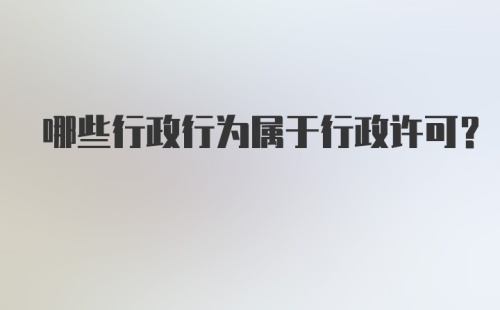 哪些行政行为属于行政许可？